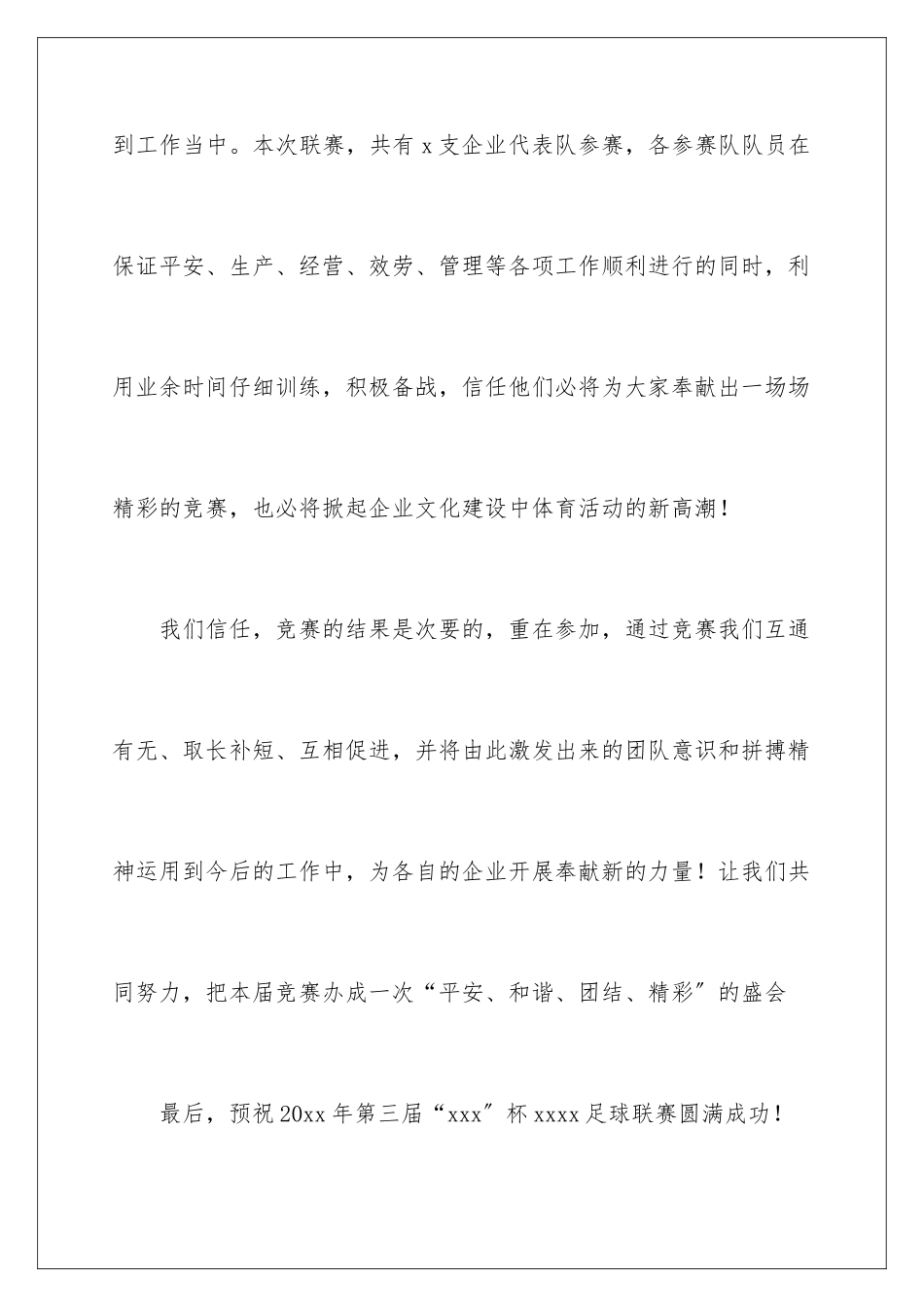 到工作当中。本次联赛，共有 x 支企业代表队参赛，各参赛队队员在保证平安、生产、经营、效劳、管理等各项工作顺利进行的同时，利用业余时间仔细训练，积极备战，信任他们必将为大家奉献出一场场精彩的竞赛，也必将掀起企业文化建设中体育活动的新高潮！

我们信任，竞赛的结果是次要的，重在参加，通过竞赛我们互通有无、取长补短、互相促进，并将由此激发出来的团队意识和拼搏精神运用到今后的工作中，为各自的企业开展奉献新的力量！让我们共同努力，把本届竞赛办成一次“平安、和谐、团结、精彩″的盛会

最后，预祝 20xx 年第三届“xxx″杯 xxxx 足球联赛圆满成功！